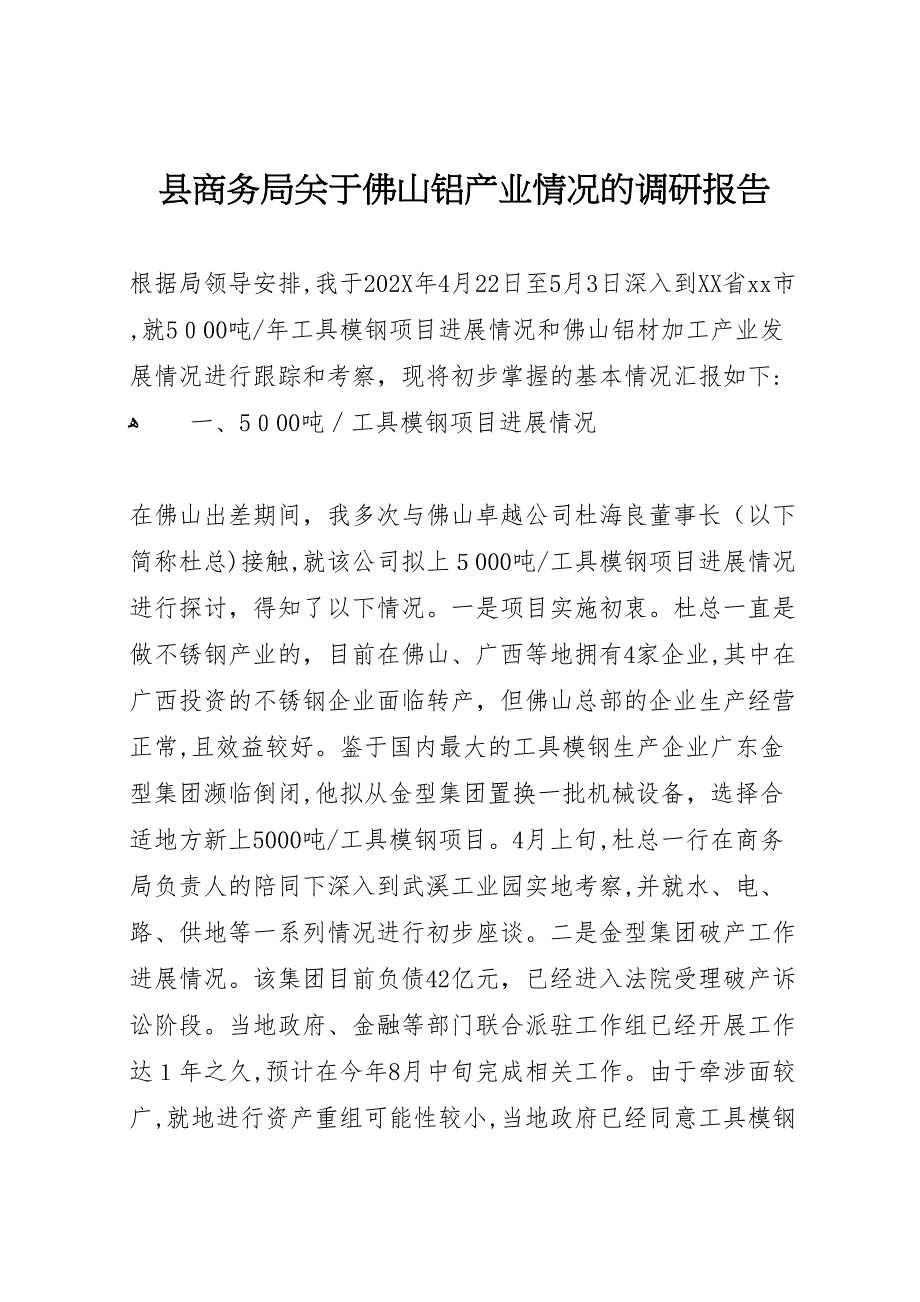 县商务局关于佛山铝产业情况的调研报告

根据局领导安排，我于202X年4月22日至5月3日深入到XX省xx市，就5000吨/年工具模钢项目进展情况和佛山铝材加工产业发展情况进行跟踪和考察，现将初步掌握的基本情况汇报如下：

一、5000吨/工具模钢项目进展情况

在佛山出差期间，我多次与佛山卓越公司杜海良董事长（以下简称杜总）接触，就该公司拟上5000吨/工具模钢项目进展情况进行探讨，得知了以下情况。一是项目实施初衷。杜总一直是做不锈钢产业的，目前在佛山、广西等地拥有4家企业，其中在广西投资的不锈钢企业面临转产，但佛山总部的企业生产经营正常，且效益较好。鉴于国内最大的工具模钢生产企业广东金型集团濒临倒闭，他拟从金型集团置换一批机械设备，选择合适地方新上5000吨/工具模钢项目。4月上旬，杜总一行在商务局负责人的陪同下深入到武溪工业园实地考察，并就水、电、路、供地等一系列情况进行初步座谈。二是金型集团破产工作进展情况。该集团目前负债42亿元，已经进入法院受理破产诉讼阶段。当地政府、金融等部门联合派驻工作组已经开展工作达1年之久，预计在今年8月中旬完成相关工作。由于牵涉面较广，就地进行资产重组可能性较小，当地政府已经同意工具模钢